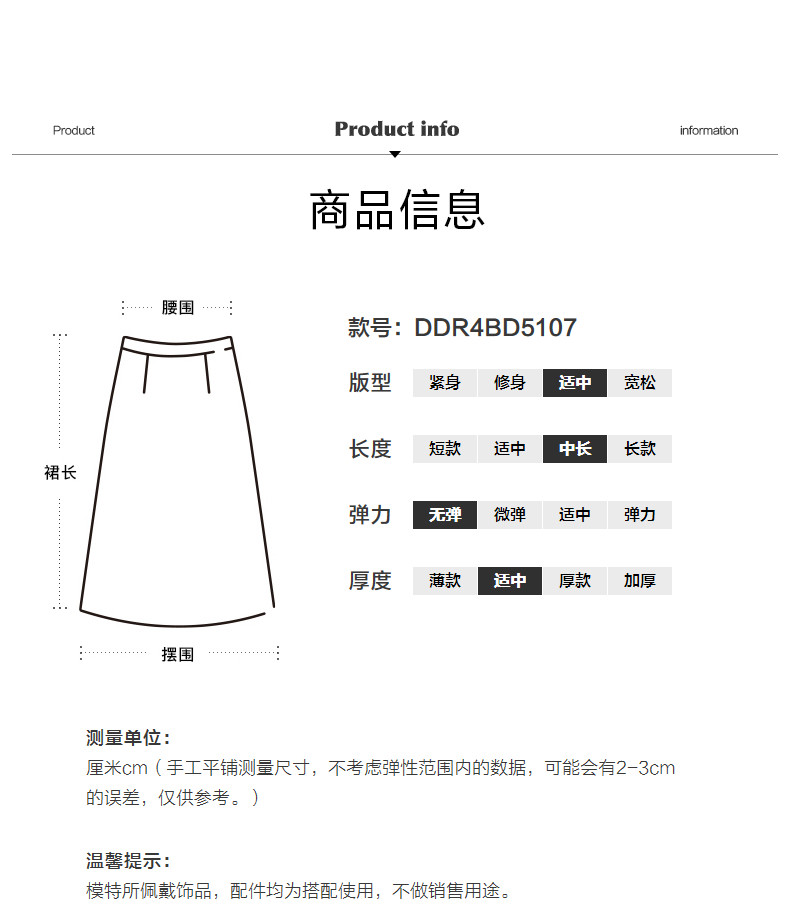 Product

Product info

information

商品信息

腰围

裙长

摆围

款号：DDR4BD5107

版型 紧身 修身 适中 宽松

长度 短款 适中 中长 长款

弹力 无弹 微弹 适中 弹力

厚度 薄款 适中 厚款 加厚

测量单位：
厘米cm（手工平铺测量尺寸，不考虑弹性范围内的数据，可能会有2-3cm的误差，仅供参考。）

温馨提示：
模特所佩戴饰品，配件均为搭配使用，不做销售用途。